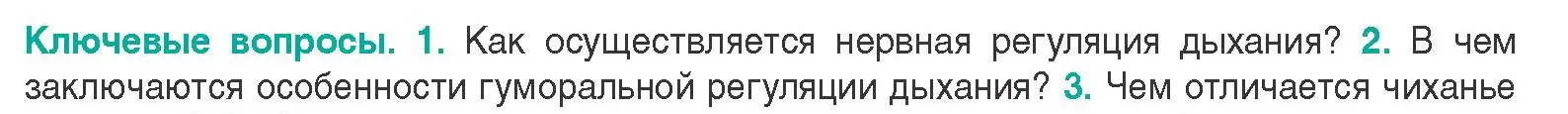 Ключевые вопросы. 1. Как осуществляется нервная регуляция дыхания? 2. В чем заключаются особенности гуморальной регуляции дыхания? 3. Чем отличается чиханье